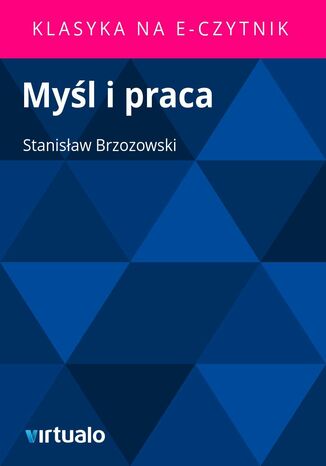 KLASYKA NA E-CZYTNIK

Myśl i praca

Stanisław Brzozowski

virtualo